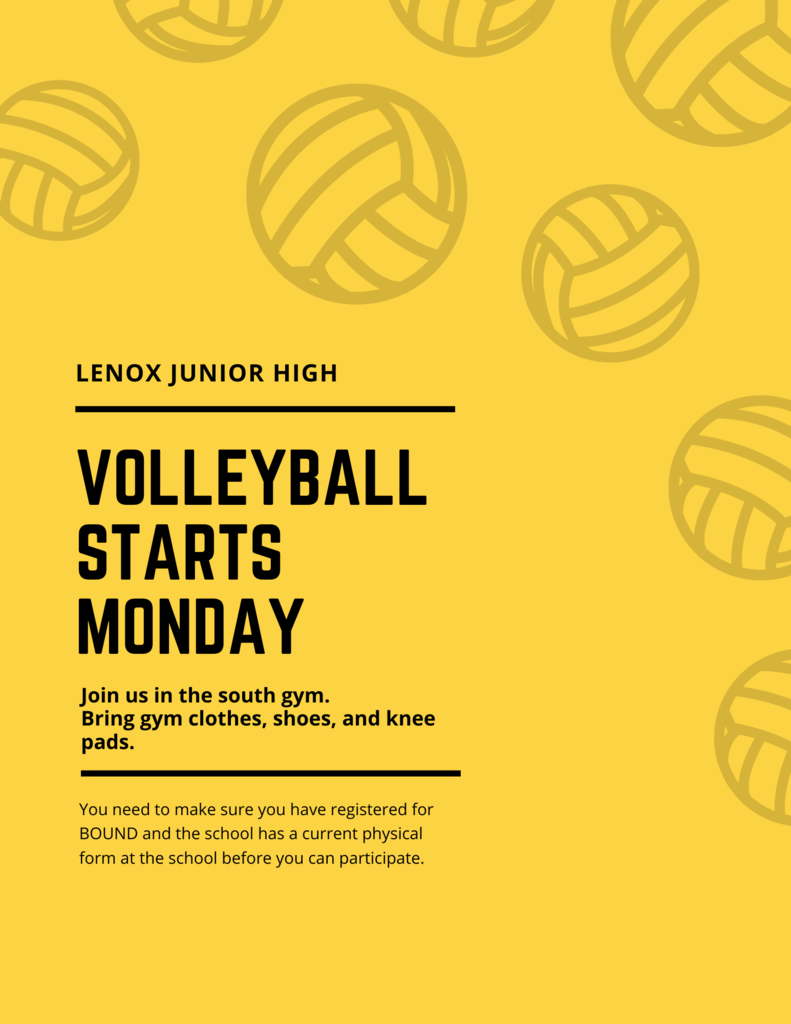 LENOX JUNIOR HIGH

VOLLEYBALL
STARTS
MONDAY

Join us in the south gym.
Bring gym clothes, shoes, and knee pads.

You need to make sure you have registered for BOUND and the school has a current physical form at the school before you can participate.